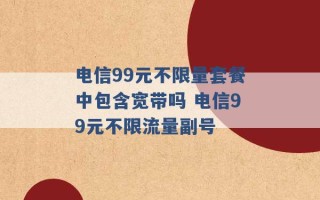 电信99元不限量套餐中包含宽带吗 电信99元不限流量副号